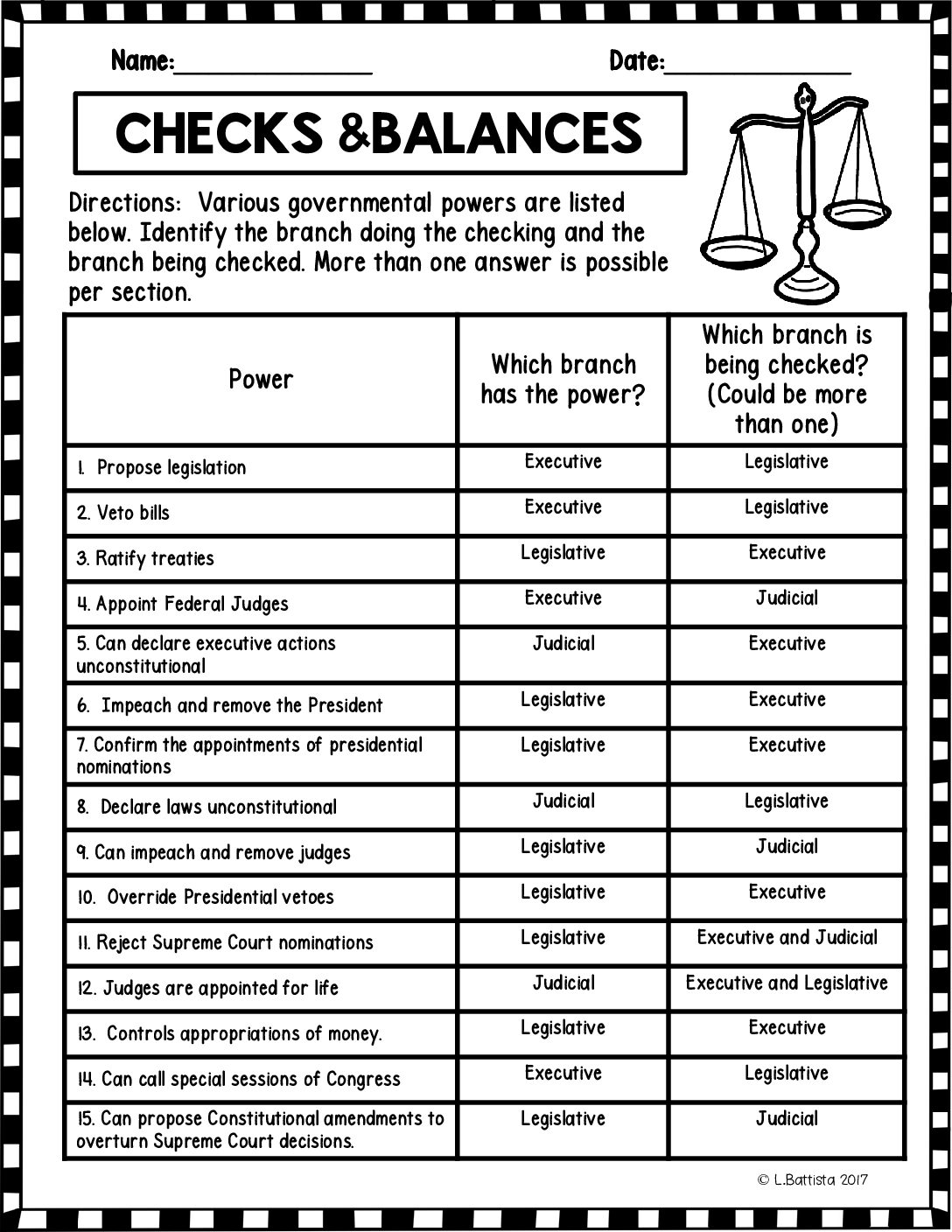 Name:____ Date:____

CHECKS &BALANCES

Directions: Various governmental powers are listed below. Identify the branch doing the checking and the branch being checked. More than one answer is possible per section.

| Power | Which branch has the power? | Which branch is being checked? (Could be more than one) |
|---|---|---|
| 1. Propose legislation | Executive | Legislative |
| 2. Veto bills | Executive | Legislative |
| 3. Ratify treaties | Legislative | Executive |
| 4. Appoint Federal Judges | Executive | Judicial |
| 5. Can declare executive actions unconstitutional | Judicial | Executive |
| 6. Impeach and remove the President | Legislative | Executive |
| 7. Confirm the appointments of presidential nominations | Legislative | Executive |
| 8. Declare laws unconstitutional | Judicial | Legislative |
| 9. Can impeach and remove judges | Legislative | Judicial |
| 10. Override Presidential vetoes | Legislative | Executive |
| 11. Reject Supreme Court nominations | Legislative | Executive and Judicial |
| 12. Judges are appointed for life | Judicial | Executive and Legislative |
| 13. Controls appropriations of money. | Legislative | Executive |
| 14. Can call special sessions of Congress | Executive | Legislative |
| 15. Can propose Constitutional amendments to overturn Supreme Court decisions. | Legislative | Judicial |

© L.Battista 2017